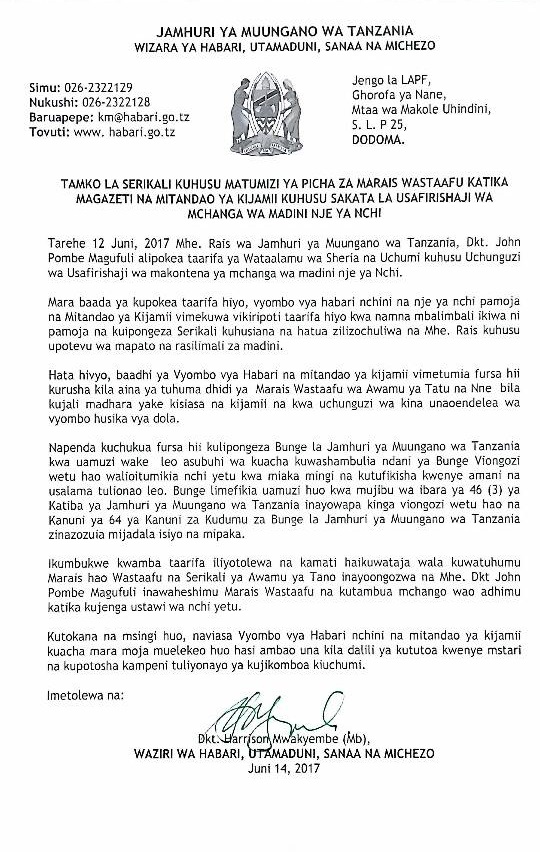 JAMHURI YA MUUNGANO WA TANZANIA
WIZARA YA HABARI, UTAMADUNI, SANAA NA MICHEZO

Simu: 026-2322129
Nukushi: 026-2322128
Baruapepe: km@habari.go.tz
Tovuti: www.habari.go.tz

Jengo la LAPF,
Ghorofa ya Nane,
Mtaa wa Makole Uhindini,
S. L. P 25,
DODOMA.

TAMKO LA SERIKALI KUHUSU MATUMIZI YA PICHA ZA MARAIS WASTAAFU KATIKA MAGAZETI NA MITANDAO YA KIJAMII KUHUSU SAKATA LA USAFIRISHAJI WA MCHANGA WA MADINI NJE YA NCHI

Tarehe 12 Juni, 2017 Mhe. Rais wa Jamhuri ya Muungano wa Tanzania, Dkt. John Pombe Magufuli alipokea taarifa ya Wataalamu wa Sheria na Uchumi kuhusu Uchunguzi wa Usafirishaji wa makontena ya mchanga wa madini nje ya Nchi.

Mara baada ya kupokea taarifa hiyo, vyombo vya habari nchini na nje ya nchi pamoja na Mitandao ya Kijamii vimekuwa vikiripoti taarifa hiyo kwa namna mbalimbali ikiwa ni pamoja na kuipongeza Serikali kuhusiana na hatua zilizochuliwa na Mhe. Rais kuhusu upotevu wa mapato na rasilimali za madini.

Hata hivyo, baadhi ya Vyombo vya Habari na mitandao ya kijamii vimetumia fursa hii kurusha kila aina ya tuhuma dhidi ya Marais Wastaafu wa Awamu ya Tatu na Nne bila kujali madhara yake kisiasa na kijamii na kwa uchunguzi wa kina unaoendelea wa vyombo husika vya dola.

Napenda kuchukua fursa hii kulipongeza Bunge la Jamhuri ya Muungano wa Tanzania kwa uamuzi wake leo asubuhi wa kuacha kuwashambulia ndani ya Bunge Viongozi wetu hao walioitumikia nchi yetu kwa miaka mingi na kutufikisha kwenye amani na usalama tulionao leo. Bunge limefikia uamuzi huo kwa mujibu wa ibara ya 46 (3) ya Katiba ya Jamhuri ya Muungano wa Tanzania inayowapa kinga viongozi wetu hao na Kanuni ya 64 ya Kanuni za Kudumu za Bunge la Jamhuri ya Muungano wa Tanzania zinazozuia mijadala isiyo na mipaka.

Ikumbukwe kwamba taarifa iliyotolewa na kamati haikuwataja wala kuwatuhumu Marais hao Wastaafu na Serikali ya Awamu ya Tano inayoongozwa na Mhe. Dkt John Pombe Magufuli inawaheshimu Marais Wastaafu na kutambua mchango wao adhimu katika kujenga ustawi wa nchi yetu.

Kutokana na msingi huo, naviasa Vyombo vya Habari nchini na mitandao ya kijamii kuacha mara moja muelekeo huo hasi ambao una kila dalili ya kututoa kwenye mstari na kupotosha kampeni tuliyonayo ya kujikomboa kiuchumi.

Imetolewa na:

Dkt. Harrison Mwakyembe (Mb),
WAZIRI WA HABARI, UTAMADUNI, SANAA NA MICHEZO
Juni 14, 2017